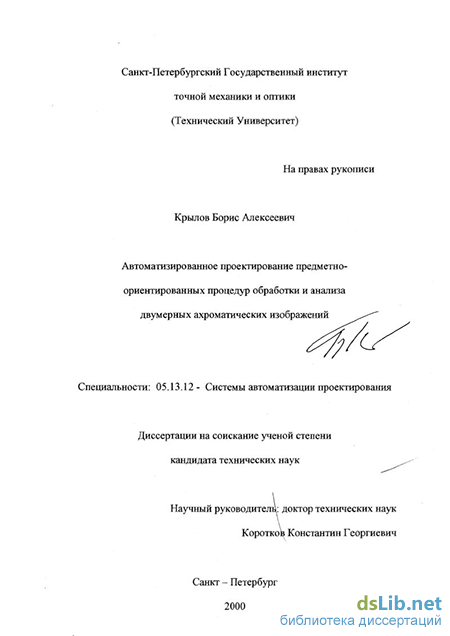 Санкт-Петербургский Государственный институт точной механики и оптики (Технический Университет)

На правах рукописи

Крылов Борис Алексеевич

Автоматизированное проектирование предметно-ориентированных процедур обработки и анализа двумерных ахроматических изображений

Специальности: 05.13.12 - Системы автоматизации проектирования

Диссертации на соискание ученой степени кандидата технических наук

Научный руководитель: доктор технических наук Коротков Константин Георгиевич

Санкт – Петербург

2000

dsLib.net
библиотека диссертаций